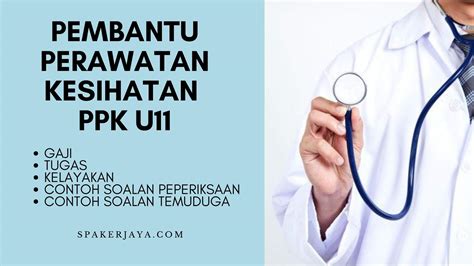 PEMBANTU PERAWATAN KESIHATAN PPK U11

• GAJI
• TUGAS
• KELAYAKAN
• CONTOH SOALAN PEPERIKSAAN
• CONTOH SOALAN TEMUDUGA

SPAKERJAYA.COM